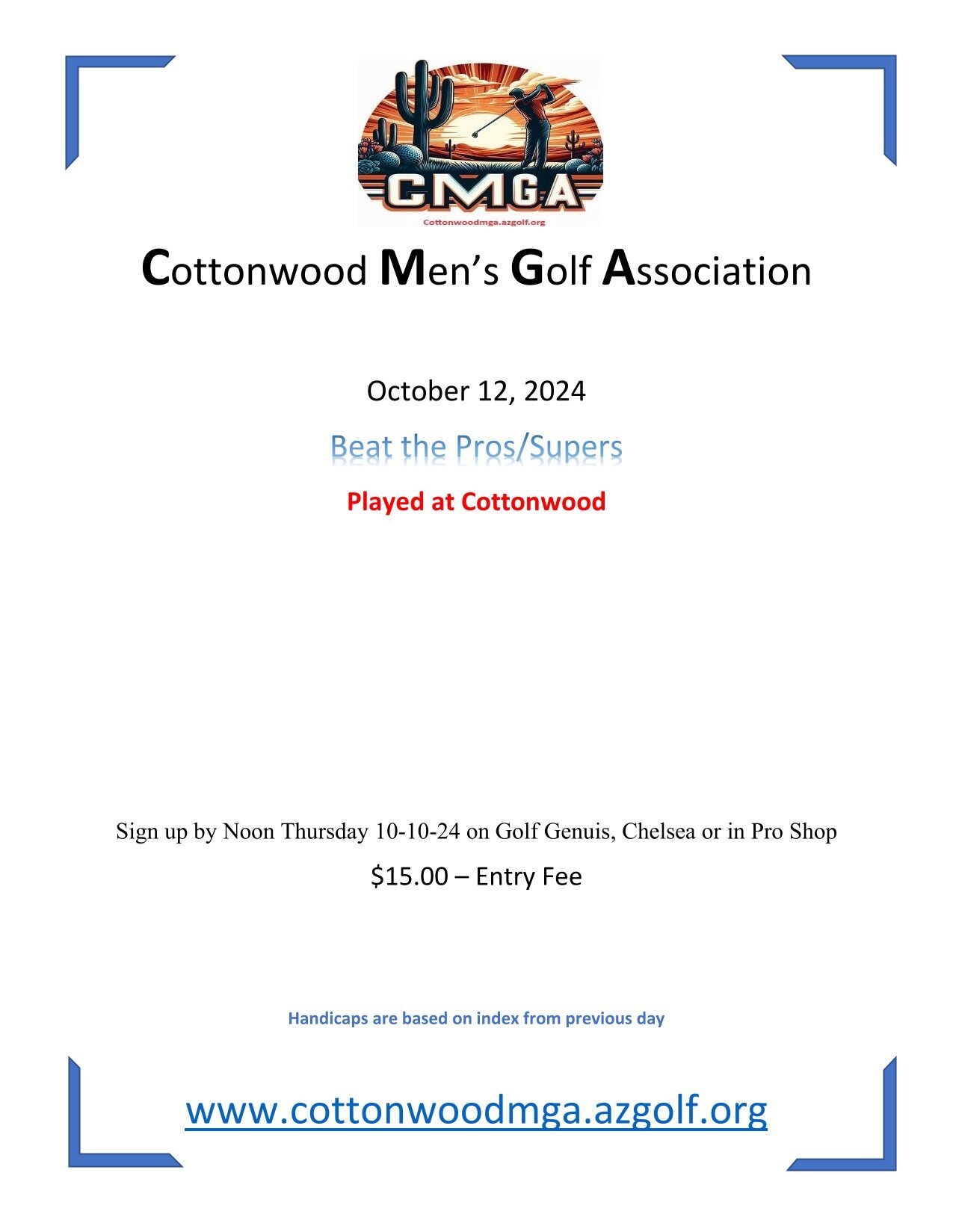 CMGA

Cottonwoodmga.azgolf.org

Cottonwood Men's Golf Association

October 12, 2024

Beat the Pros/Supers

Played at Cottonwood

Sign up by Noon Thursday 10-10-24 on Golf Genuis, Chelsea or in Pro Shop

$15.00 – Entry Fee

Handicaps are based on index from previous day

www.cottonwoodmga.azgolf.org